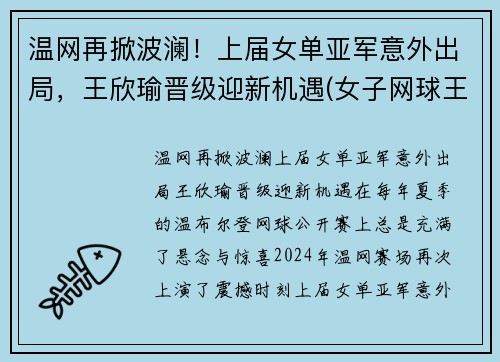 温网再掀波澜！上届女单亚军意外出局，王欣瑜晋级迎新机遇(女子网球王

温网再掀波澜上届女单亚军意外出局王欣瑜晋级迎新机遇在每年夏季的温布尔登网球公开赛上总是充满了悬念与惊喜2024年温网赛场再次上演了震撼时刻上届女单亚军意外